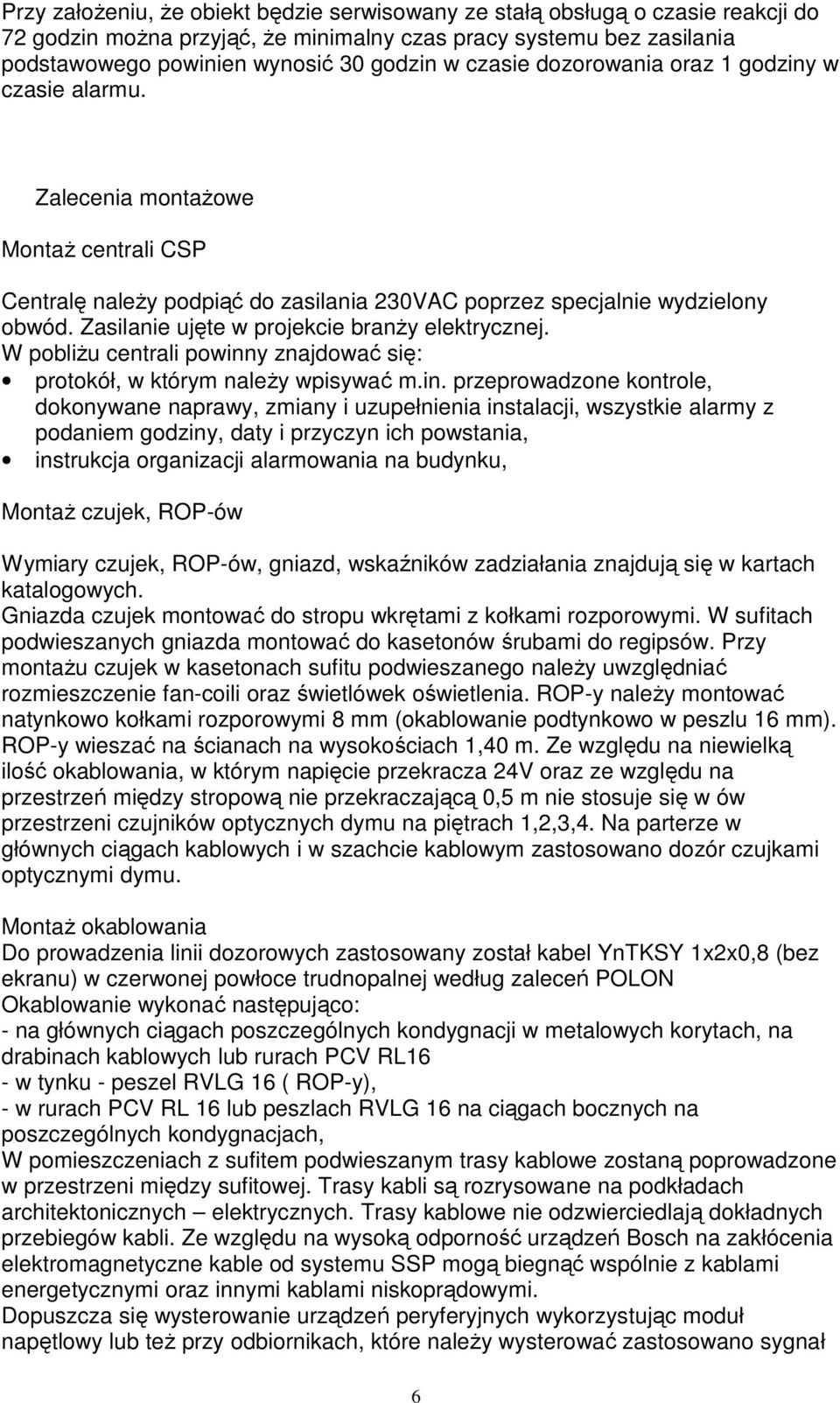 Przy założeniu, że obiekt będzie serwisowany ze stałą obsługą o czasie reakcji do 72 godzin można przyjąć, że minimalny czas pracy systemu bez zasilania podstawowego powinien wynosić 30 godzin w czasie dozorowania oraz 1 godziny w czasie alarmu.

Zalecenia montażowe

Montaż centrali CSP

Centralę należy podpiąć do zasilania 230VAC poprzez specjalnie wydzielony obwód. Zasilanie ujęte w projekcie branży elektrycznej.
W pobliżu centrali powinny znajdować się:
• protokół, w którym należy wpisywać m.in. przeprowadzone kontrole, dokonywane naprawy, zmiany i uzupełnienia instalacji, wszystkie alarmy z podaniem godziny, daty i przyczyn ich powstania,
• instrukcja organizacji alarmowania na budynku,

Montaż czujek, ROP-ów

Wymiary czujek, ROP-ów, gniazd, wskaźników zadziałania znajdują się w kartach katalogowych.
Gniazda czujek montować do stropu wkrętami z kołkami rozporowymi. W sufitach podwieszanych gniazda montować do kasetonów śrubami do regipsów. Przy montażu czujek w kasetonach sufitu podwieszanego należy uwzględniać rozmieszczenie fan-coili oraz świetlówek oświetlenia. ROP-y należy montować natynkowo kołkami rozporowymi 8 mm (okablowanie podtynkowo w peszlu 16 mm). ROP-y wieszać na ścianach na wysokościach 1,40 m. Ze względu na niewielką ilość okablowania, w którym napięcie przekracza 24V oraz ze względu na przestrzeń między stropową nie przekraczającą 0,5 m nie stosuje się w ów przestrzeni czujników optycznych dymu na piętrach 1,2,3,4. Na parterze w głównych ciągach kablowych i w szachcie kablowym zastosowano dozór czujkami optycznymi dymu.

Montaż okablowania
Do prowadzenia linii dozorowych zastosowany został kabel YnTKSY 1x2x0,8 (bez ekranu) w czerwonej powłoce trudnopalnej według zaleceń POLON
Okablowanie wykonać następująco:
- na głównych ciągach poszczególnych kondygnacji w metalowych korytach, na drabinach kablowych lub rurach PCV RL16
- w tynku - peszel RVLG 16 ( ROP-y),
- w rurach PCV RL 16 lub peszlach RVLG 16 na ciągach bocznych na poszczególnych kondygnacjach,
W pomieszczeniach z sufitem podwieszanym trasy kablowe zostaną poprowadzone w przestrzeni między sufitowej. Trasy kabli są rozrysowane na podkładach architektonicznych – elektrycznych. Trasy kablowe nie odzwierciedlają dokładnych przebiegów kabli. Ze względu na wysoką odporność urządzeń Bosch na zakłócenia elektromagnetyczne kable od systemu SSP mogą biegnąć wspólnie z kablami energetycznymi oraz innymi kablami niskoprądowymi.
Dopuszcza się wysterowanie urządzeń peryferyjnych wykorzystując moduł napętlowy lub też przy odbiornikach, które należy wysterować zastosowano sygnał

6